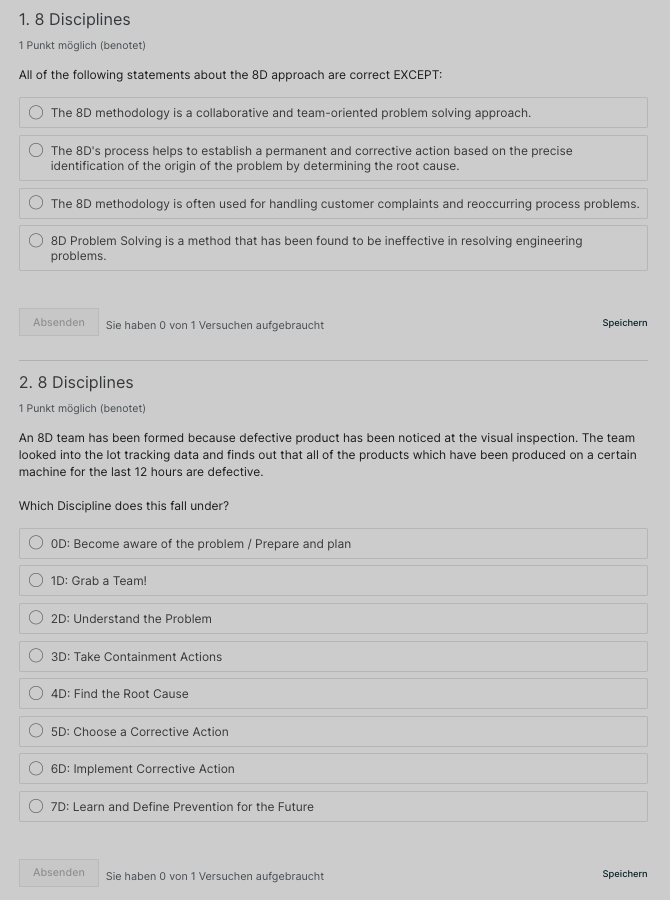 1. 8 Disciplines

1 Punkt möglich (benotet)

All of the following statements about the 8D approach are correct EXCEPT:

The 8D methodology is a collaborative and team-oriented problem solving approach.

The 8D's process helps to establish a permanent and corrective action based on the precise identification of the origin of the problem by determining the root cause.

The 8D methodology is often used for handling customer complaints and reoccurring process problems.

8D Problem Solving is a method that has been found to be ineffective in resolving engineering problems.

Absenden Sie haben 0 von 1 Versuchen aufgebraucht Speichern

2. 8 Disciplines

1 Punkt möglich (benotet)

An 8D team has been formed because defective product has been noticed at the visual inspection. The team looked into the lot tracking data and finds out that all of the products which have been produced on a certain machine for the last 12 hours are defective.

Which Discipline does this fall under?

0D: Become aware of the problem / Prepare and plan

1D: Grab a Team!

2D: Understand the Problem

3D: Take Containment Actions

4D: Find the Root Cause

5D: Choose a Corrective Action

6D: Implement Corrective Action

7D: Learn and Define Prevention for the Future

Absenden Sie haben 0 von 1 Versuchen aufgebraucht Speichern